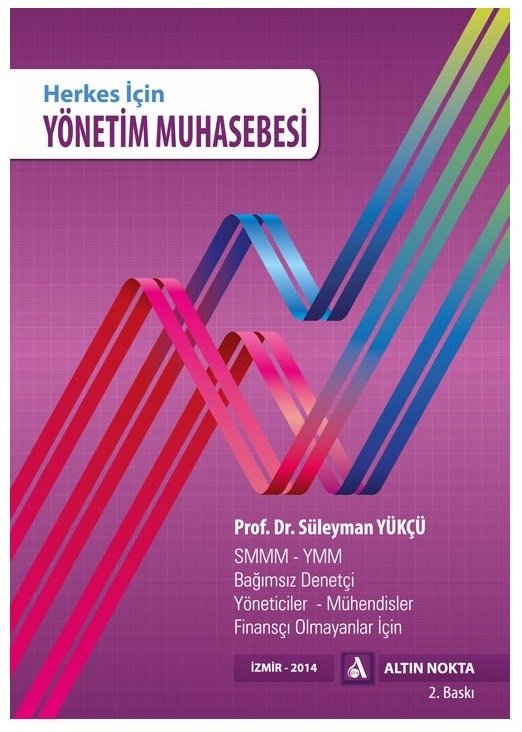 Herkes İçin
YÖNETİM MUHASEBESİ

Prof. Dr. Süleyman YÜKÇÜ
SMMM - YMM
Bağımsız Denetçi
Yöneticiler - Mühendisler
Finansçı Olmayanlar İçin

İZMİR - 2014
ALTIN NOKTA
2. Baskı